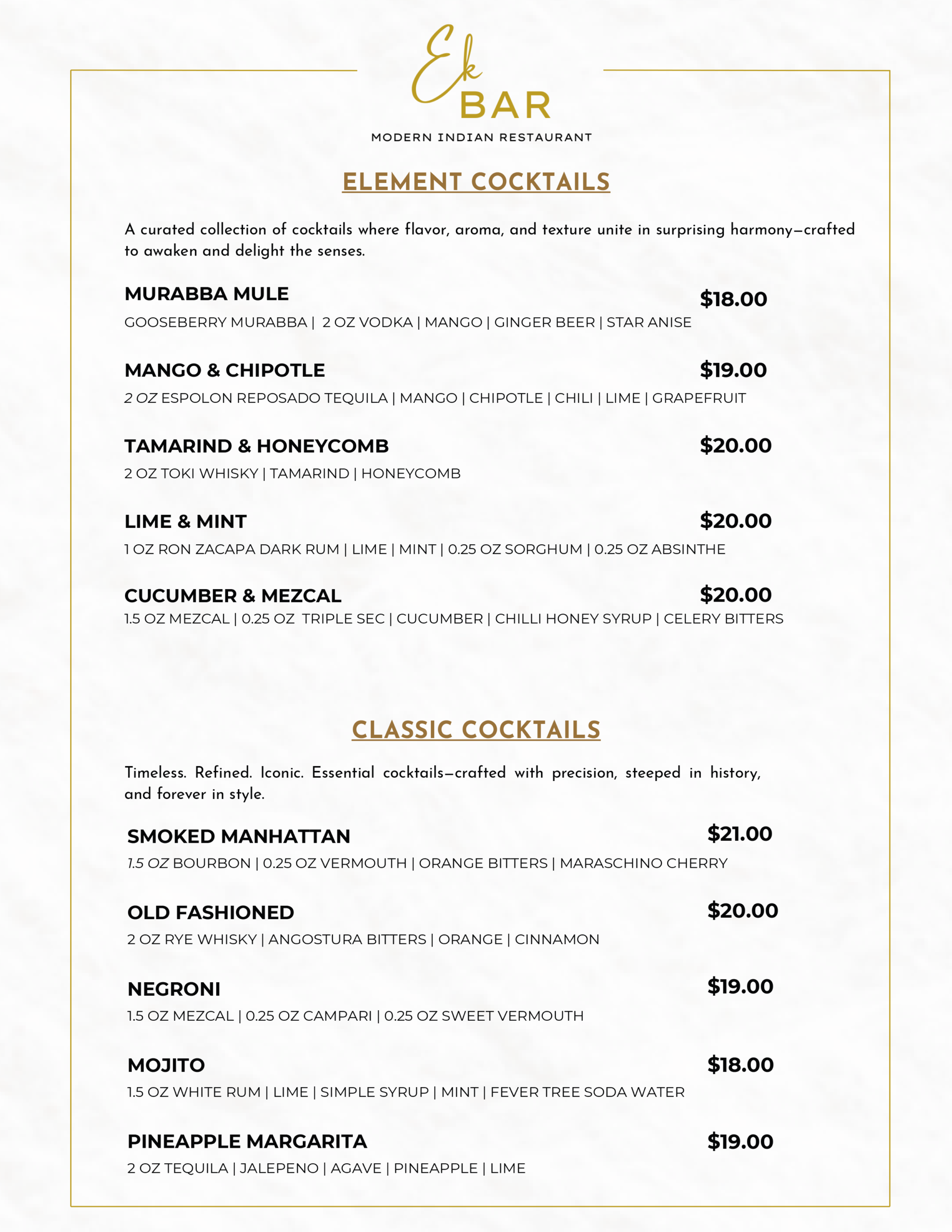 Ek
BAR
MODERN INDIAN RESTAURANT

ELEMENT COCKTAILS

A curated collection of cocktails where flavor, aroma, and texture unite in surprising harmony—crafted to awaken and delight the senses.

MURABBA MULE
$18.00
GOOSEBERRY MURABBA | 2 OZ VODKA | MANGO | GINGER BEER | STAR ANISE

MANGO & CHIPOTLE
$19.00
2 OZ ESPOLON REPOSADO TEQUILA | MANGO | CHIPOTLE | CHILI | LIME | GRAPEFRUIT

TAMARIND & HONEYCOMB
$20.00
2 OZ TOKI WHISKY | TAMARIND | HONEYCOMB

LIME & MINT
$20.00
1 OZ RON ZACAPA DARK RUM | LIME | MINT | 0.25 OZ SORGHUM | 0.25 OZ ABSINTHE

CUCUMBER & MEZCAL
$20.00
1.5 OZ MEZCAL | 0.25 OZ TRIPLE SEC | CUCUMBER | CHILLI HONEY SYRUP | CELERY BITTERS

CLASSIC COCKTAILS

Timeless. Refined. Iconic. Essential cocktails—crafted with precision, steeped in history, and forever in style.

SMOKED MANHATTAN
$21.00
1.5 OZ BOURBON | 0.25 OZ VERMOUTH | ORANGE BITTERS | MARASCHINO CHERRY

OLD FASHIONED
$20.00
2 OZ RYE WHISKY | ANGOSTURA BITTERS | ORANGE | CINNAMON

NEGRONI
$19.00
1.5 OZ MEZCAL | 0.25 OZ CAMPARI | 0.25 OZ SWEET VERMOUTH

MOJITO
$18.00
1.5 OZ WHITE RUM | LIME | SIMPLE SYRUP | MINT | FEVER TREE SODA WATER

PINEAPPLE MARGARITA
$19.00
2 OZ TEQUILA | JALEPENO | AGAVE | PINEAPPLE | LIME